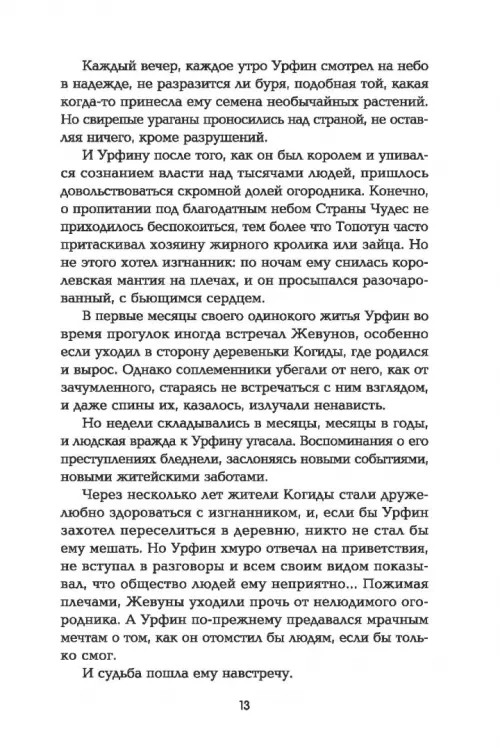 Каждый вечер, каждое утро Урфин смотрел на небо в надежде, не разразится ли буря, подобная той, какая когда-то принесла ему семена необычайных растений. Но свирепые ураганы проносились над страной, не оставляя ничего, кроме разрушений.

И Урфину после того, как он был королем и упивался сознанием власти над тысячами людей, пришлось довольствоваться скромной долей огородника. Конечно, о пропитании под благодатным небом Страны Чудес не приходилось беспокоиться, тем более что Топотун часто притаскивал хозяину жирного кролика или зайца. Но не этого хотел изгнанник: по ночам ему снилась королевская мантия на плечах, и он просыпался разочарованный, с бьющимся сердцем.

В первые месяцы своего одинокого житья Урфин во время прогулок иногда встречал Жевунов, особенно если уходил в сторону деревеньки Когиды, где родился и вырос. Однако соплеменники убегали от него, как от зачумленного, стараясь не встречаться с ним взглядом, и даже спины их, казалось, излучали ненависть.

Но недели складывались в месяцы, месяцы в годы, и людская вражда к Урфину угасала. Воспоминания о его преступлениях бледнели, заслоняясь новыми событиями, новыми житейскими заботами.

Через несколько лет жители Когиды стали дружелюбно здороваться с изгнанником, и, если бы Урфин захотел переселиться в деревню, никто не стал бы ему мешать. Но Урфин хмуро отвечал на приветствия, не вступал в разговоры и всем своим видом показывал, что общество людей ему неприятно... Пожимая плечами, Жевуны уходили прочь от нелюдимого огородника. А Урфин по-прежнему предавался мрачным мечтам о том, как он отомстил бы людям, если бы только смог.

И судьба пошла ему навстречу.

13